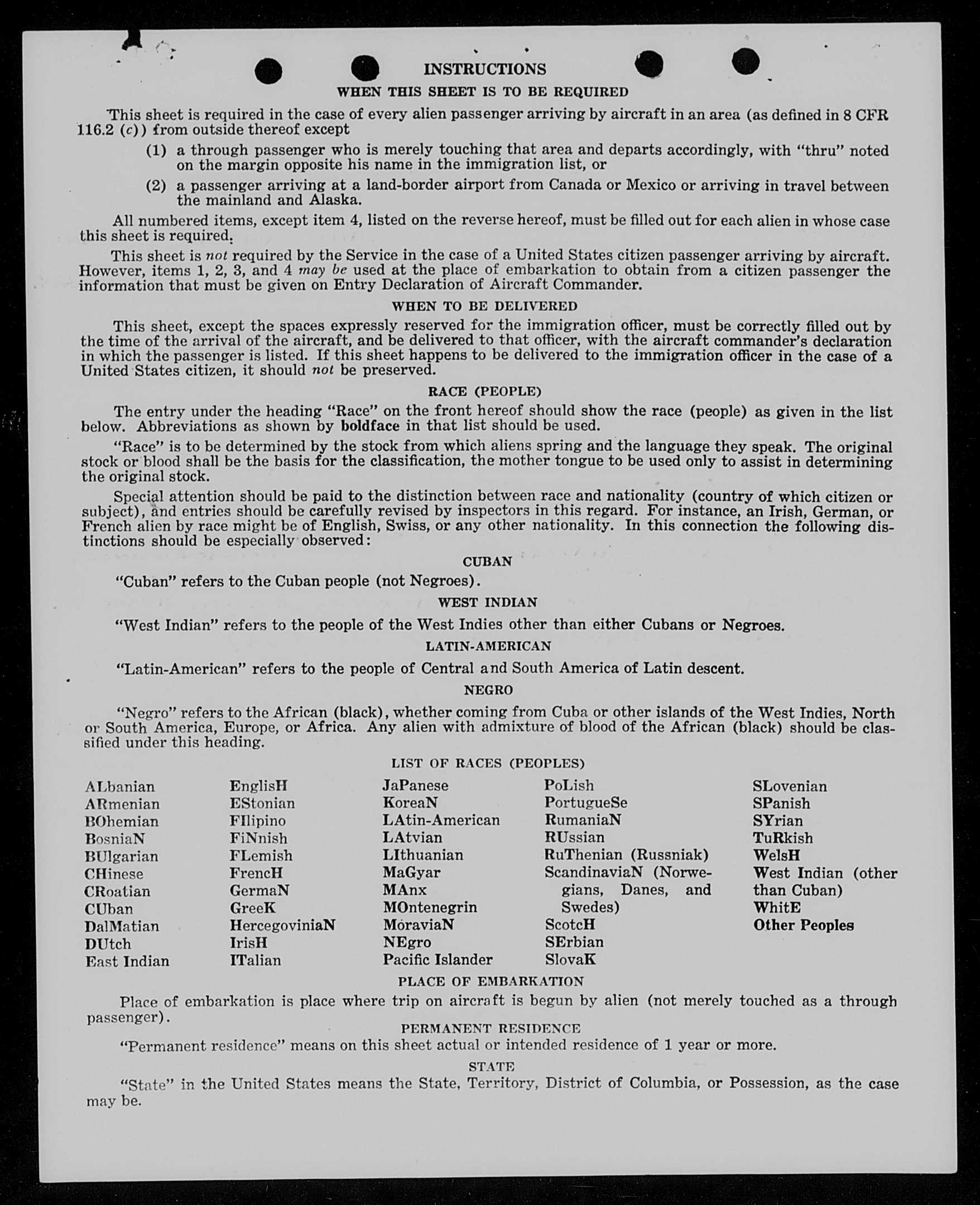 INSTRUCTIONS

WHEN THIS SHEET IS TO BE REQUIRED

This sheet is required in the case of every alien passenger arriving by aircraft in an area (as defined in 8 CFR 116.2 (c)) from outside thereof except

(1) a through passenger who is merely touching that area and departs accordingly, with "thru" noted on the margin opposite his name in the immigration list, or

(2) a passenger arriving at a land-border airport from Canada or Mexico or arriving in travel between the mainland and Alaska.

All numbered items, except item 4, listed on the reverse hereof, must be filled out for each alien in whose case this sheet is required.

This sheet is not required by the Service in the case of a United States citizen passenger arriving by aircraft. However, items 1, 2, 3, and 4 may be used at the place of embarkation to obtain from a citizen passenger the information that must be given on Entry Declaration of Aircraft Commander.

WHEN TO BE DELIVERED

This sheet, except the spaces expressly reserved for the immigration officer, must be correctly filled out by the time of the arrival of the aircraft, and be delivered to that officer, with the aircraft commander's declaration in which the passenger is listed. If this sheet happens to be delivered to the immigration officer in the case of a United States citizen, it should not be preserved.

RACE (PEOPLE)

The entry under the heading "Race" on the front hereof should show the race (people) as given in the list below. Abbreviations as shown by boldface in that list should be used.

"Race" is to be determined by the stock from which aliens spring and the language they speak. The original stock or blood shall be the basis for the classification, the mother tongue to be used only to assist in determining the original stock.

Special attention should be paid to the distinction between race and nationality (country of which citizen or subject), and entries should be carefully revised by inspectors in this regard. For instance, an Irish, German, or French alien by race might be of English, Swiss, or any other nationality. In this connection the following distinctions should be especially observed:

CUBAN

"Cuban" refers to the Cuban people (not Negroes).

WEST INDIAN

"West Indian" refers to the people of the West Indies other than either Cubans or Negroes.

LATIN-AMERICAN

"Latin-American" refers to the people of Central and South America of Latin descent.

NEGRO

"Negro" refers to the African (black), whether coming from Cuba or other islands of the West Indies, North or South America, Europe, or Africa. Any alien with admixture of blood of the African (black) should be classified under this heading.

LIST OF RACES (PEOPLES)

ALbanian
ARmenian
BOhemian
BosniaN
BUlgarian
CHinese
CRoatian
CUban
DalMatian
DUtch
East Indian

EnglisH
EStonian
FIlipino
FiNnish
FLemish
FrencH
GermaN
GreeK
HercegoviniaN
IrisH
ITalian

JaPanese
KoreaN
LAtin-American
LAtvian
LIthuanian
MaGyar
MAnx
MOntenegrin
MoraviaN
NEgro
Pacific Islander

PoLish
PortugueSe
RumaniaN
RUssian
RuThenian (Russniak)
ScandinaviaN (Norwegians, Danes, and Swedes)
ScotcH
SErbian
SlovaK

SLovenian
SPanish
SYrian
TuRkish
WelsH
West Indian (other than Cuban)
WhitE
Other Peoples

PLACE OF EMBARKATION

Place of embarkation is place where trip on aircraft is begun by alien (not merely touched as a through passenger).

PERMANENT RESIDENCE

"Permanent residence" means on this sheet actual or intended residence of 1 year or more.

STATE

"State" in the United States means the State, Territory, District of Columbia, or Possession, as the case may be.